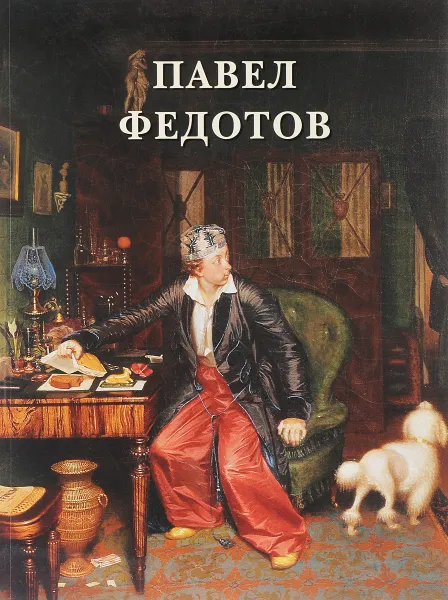 ПАВЕЛ
ФЕДОТОВ